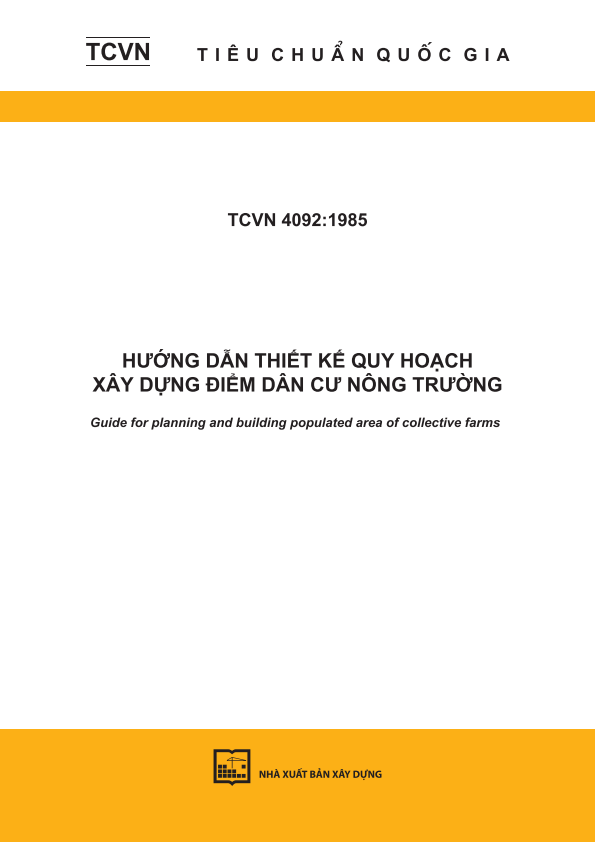 TCVN TIÊU CHUẨN QUỐC GIA

TCVN 4092:1985

HƯỚNG DẪN THIẾT KẾ QUY HOẠCH XÂY DỰNG ĐIỂM DÂN CƯ NÔNG TRƯỜNG

Guide for planning and building populated area of collective farms

NHÀ XUẤT BẢN XÂY DỰNG